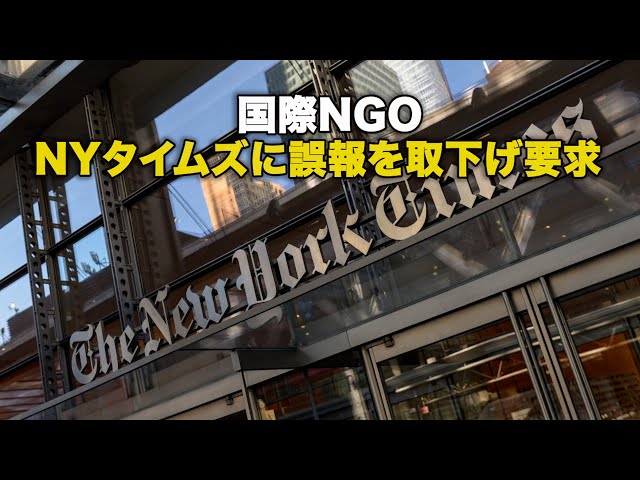 国際NGO
NYタイムズに誤報を取下げ要求

The New York Times